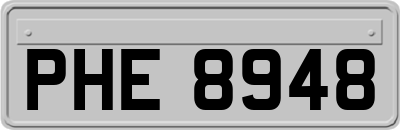 PHE 8948